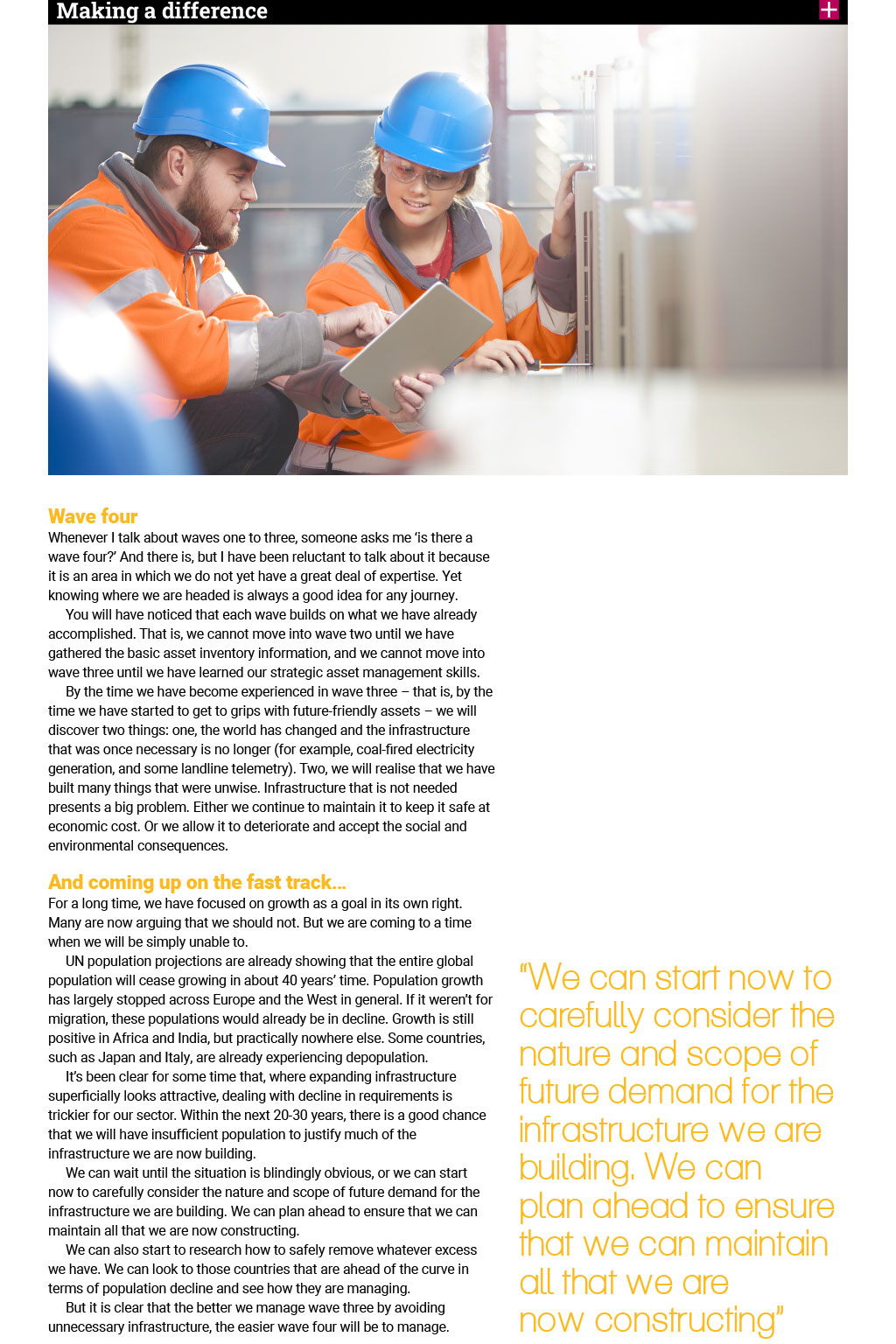 Making a difference

Wave four
Whenever I talk about waves one to three, someone asks me 'is there a wave four?' And there is, but I have been reluctant to talk about it because it is an area in which we do not yet have a great deal of expertise. Yet knowing where we are headed is always a good idea for any journey.

You will have noticed that each wave builds on what we have already accomplished. That is, we cannot move into wave two until we have gathered the basic asset inventory information, and we cannot move into wave three until we have learned our strategic asset management skills.

By the time we have become experienced in wave three – that is, by the time we have started to get to grips with future-friendly assets – we will discover two things: one, the world has changed and the infrastructure that was once necessary is no longer (for example, coal-fired electricity generation, and some landline telemetry). Two, we will realise that we have built many things that were unwise. Infrastructure that is not needed presents a big problem. Either we continue to maintain it to keep it safe at economic cost. Or we allow it to deteriorate and accept the social and environmental consequences.

And coming up on the fast track...
For a long time, we have focused on growth as a goal in its own right. Many are now arguing that we should not. But we are coming to a time when we will be simply unable to.

UN population projections are already showing that the entire global population will cease growing in about 40 years' time. Population growth has largely stopped across Europe and the West in general. If it weren't for migration, these populations would already be in decline. Growth is still positive in Africa and India, but practically nowhere else. Some countries, such as Japan and Italy, are already experiencing depopulation.

It's been clear for some time that, where expanding infrastructure superficially looks attractive, dealing with decline in requirements is trickier for our sector. Within the next 20-30 years, there is a good chance that we will have insufficient population to justify much of the infrastructure we are now building.

We can wait until the situation is blindingly obvious, or we can start now to carefully consider the nature and scope of future demand for the infrastructure we are building. We can plan ahead to ensure that we can maintain all that we are now constructing.

We can also start to research how to safely remove whatever excess we have. We can look to those countries that are ahead of the curve in terms of population decline and see how they are managing.

But it is clear that the better we manage wave three by avoiding unnecessary infrastructure, the easier wave four will be to manage.

"We can start now to carefully consider the nature and scope of future demand for the infrastructure we are building. We can plan ahead to ensure that we can maintain all that we are now constructing"